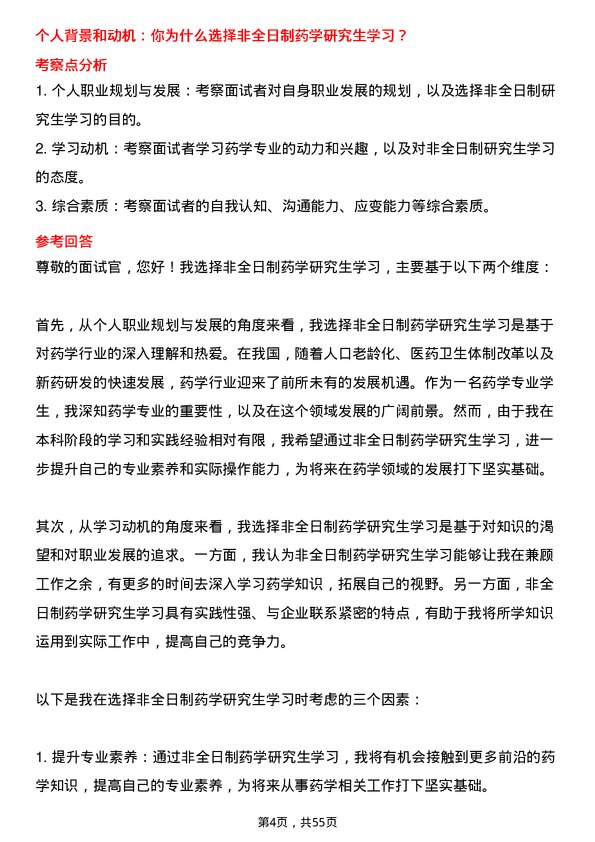 个人背景和动机：你为什么选择非全日制药学研究生学习？

考察点分析

1. 个人职业规划与发展：考察面试者对自身职业发展的规划，以及选择非全日制研究生学习的目的。

2. 学习动机：考察面试者学习药学专业的动力和兴趣，以及对非全日制研究生学习的态度。

3. 综合素质：考察面试者的自我认知、沟通能力、应变能力等综合素质。

参考回答

尊敬的面试官，您好！我选择非全日制药学研究生学习，主要基于以下两个维度：

首先，从个人职业规划与发展的角度来看，我选择非全日制药学研究生学习是基于对药学行业的深入理解和热爱。在我国，随着人口老龄化、医药卫生体制改革以及新药研发的快速发展，药学行业迎来了前所未有的发展机遇。作为一名药学专业学生，我深知药学专业的重要性，以及在这个领域发展的广阔前景。然而，由于我在本科阶段的学习和实践经验相对有限，我希望通过非全日制药学研究生学习，进一步提升自己的专业素养和实际操作能力，为将来在药学领域的发展打下坚实基础。

其次，从学习动机的角度来看，我选择非全日制药学研究生学习是基于对知识的渴望和对职业发展的追求。一方面，我认为非全日制药学研究生学习能够让我在兼顾工作之余，有更多的时间去深入学习药学知识，拓展自己的视野。另一方面，非全日制药学研究生学习具有实践性强、与企业联系紧密的特点，有助于我将所学知识运用到实际工作中，提高自己的竞争力。

以下是我在选择非全日制药学研究生学习时考虑的三个因素：

1. 提升专业素养：通过非全日制药学研究生学习，我将有机会接触到更多前沿的药学知识，提高自己的专业素养，为将来从事药学相关工作打下坚实基础。

第4页，共55页